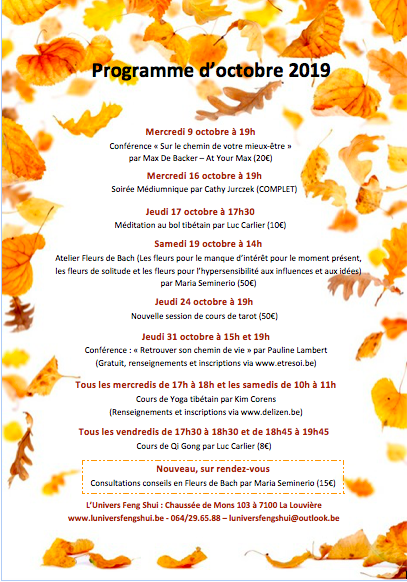 Programme d'octobre 2019

Mercredi 9 octobre à 19h
Conférence « Sur le chemin de votre mieux-être » par Max De Backer – At Your Max (20€)

Mercredi 16 octobre à 19h
Soirée Médiumnique par Cathy Jurczek (COMPLET)

Jeudi 17 octobre à 17h30
Méditation au bol tibétain par Luc Carlier (10€)

Samedi 19 octobre à 14h
Atelier Fleurs de Bach (Les fleurs pour le manque d'intérêt pour le moment présent, les fleurs de solitude et les fleurs pour l'hypersensibilité aux influences et aux idées) par Maria Seminerio (50€)

Jeudi 24 octobre à 19h
Nouvelle session de cours de tarot (50€)

Jeudi 31 octobre à 15h et 19h
Conférence : « Retrouver son chemin de vie » par Pauline Lambert
(Gratuit, renseignements et inscriptions via www.etresoi.be)

Tous les mercredis de 17h à 18h et les samedis de 10h à 11h
Cours de Yoga tibétain par Kim Corens
(Renseignements et inscriptions via www.delizen.be)

Tous les vendredis de 17h30 à 18h30 et de 18h45 à 19h45
Cours de Qi Gong par Luc Carlier (8€)

Nouveau, sur rendez-vous
Consultations conseils en Fleurs de Bach par Maria Seminerio (15€)

L'Univers Feng Shui : Chaussée de Mons 103 à 7100 La Louvière
www.luniversfengshui.be - 064/29.65.88 – luniversfengshui@outlook.be